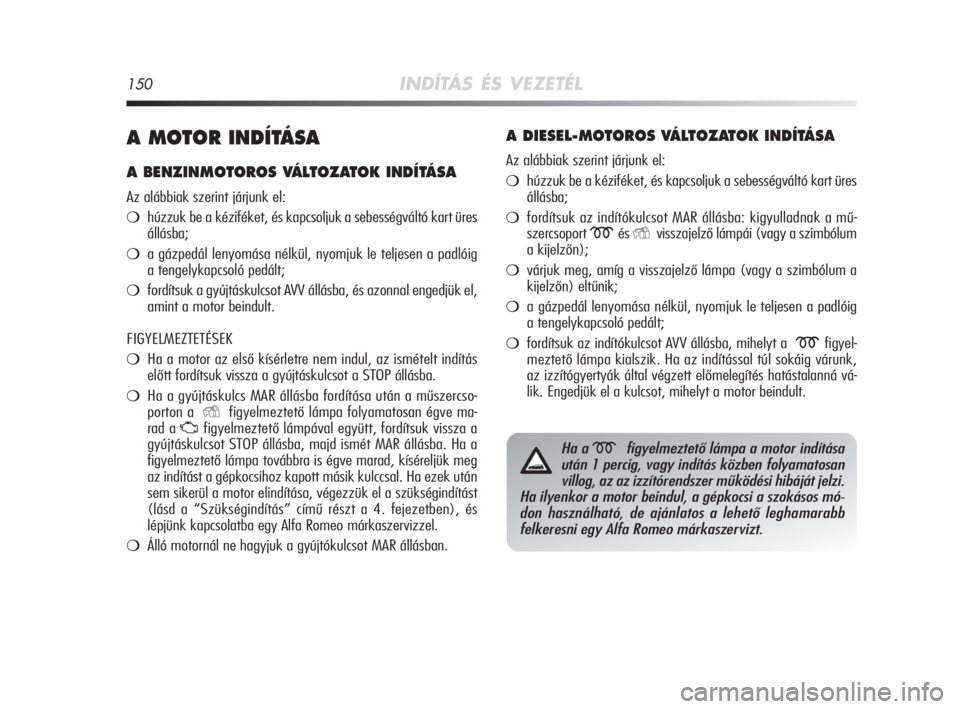 150 INDÍTÁS ÉS VEZETÉL

A MOTOR INDÍTÁSA

A BENZINMOTOROS VÁLTOZATOK INDÍTÁSA

Az alábbiak szerint járjunk el:

❍ húzzuk be a kéziféket, és kapcsoljuk a sebességváltó kart üres állásba;

❍ a gázpedál lenyomása nélkül, nyomjuk le teljesen a padlóig a tengelykapcsoló pedált;

❍ fordítsuk a gyújtáskulcsot AVV állásba, és azonnal engedjük el, amint a motor beindult.

FIGYELMEZTETÉSEK

❍ Ha a motor az első kísérletre nem indul, az ismételt indítás előtt fordítsuk vissza a gyújtáskulcsot a STOP állásba.

❍ Ha a gyújtáskulcs MAR állásba fordítása után a műszercsoporton a figyelmeztető lámpa folyamatosan égve marad a figyelmeztető lámpával együtt, fordítsuk vissza a gyújtáskulcsot STOP állásba, majd ismét MAR állásba. Ha a figyelmeztető lámpa továbbra is égve marad, kíséreljük meg az indítást a gépkocsihoz kapott másik kulccsal. Ha ezek után sem sikerül a motor elindítása, végezzük el a szükségindítást (lásd a “Szükségindítás” című részt a 4. fejezetben), és lépjünk kapcsolatba egy Alfa Romeo márkaszervizzel.

❍ Álló motornál ne hagyjuk a gyújtókulcsot MAR állásban.

A DIESEL-MOTOROS VÁLTOZATOK INDÍTÁSA

Az alábbiak szerint járjunk el:

❍ húzzuk be a kéziféket, és kapcsoljuk a sebességváltó kart üres állásba;

❍ fordítsuk az indítókulcsot MAR állásba: kigyulladnak a műszercsoport és visszajelző lámpái (vagy a szimbólum a kijelzőn);

❍ várjuk meg, amíg a visszajelző lámpa (vagy a szimbólum a kijelzőn) eltűnik;

❍ a gázpedál lenyomása nélkül, nyomjuk le teljesen a padlóig a tengelykapcsoló pedált;

❍ fordítsuk az indítókulcsot AVV állásba, mihelyt a figyelmeztető lámpa kialszik. Ha az indítással túl sokáig várunk, az izzítógyertyák által végzett előmelegítés hatástalanná válik. Engedjük el a kulcsot, mihelyt a motor beindult.

Ha a figyelmeztető lámpa a motor indítása után 1 percig, vagy indítás közben folyamatosan villog, az az izzítórendszer működési hibáját jelzi. Ha ilyenkor a motor beindul, a gépkocsi a szokásos módon használható, de ajánlatos a lehető leghamarabb felkeresni egy Alfa Romeo márkaszervizt.

carmanualsonline.info